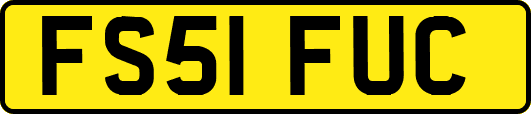 FS51 FUC